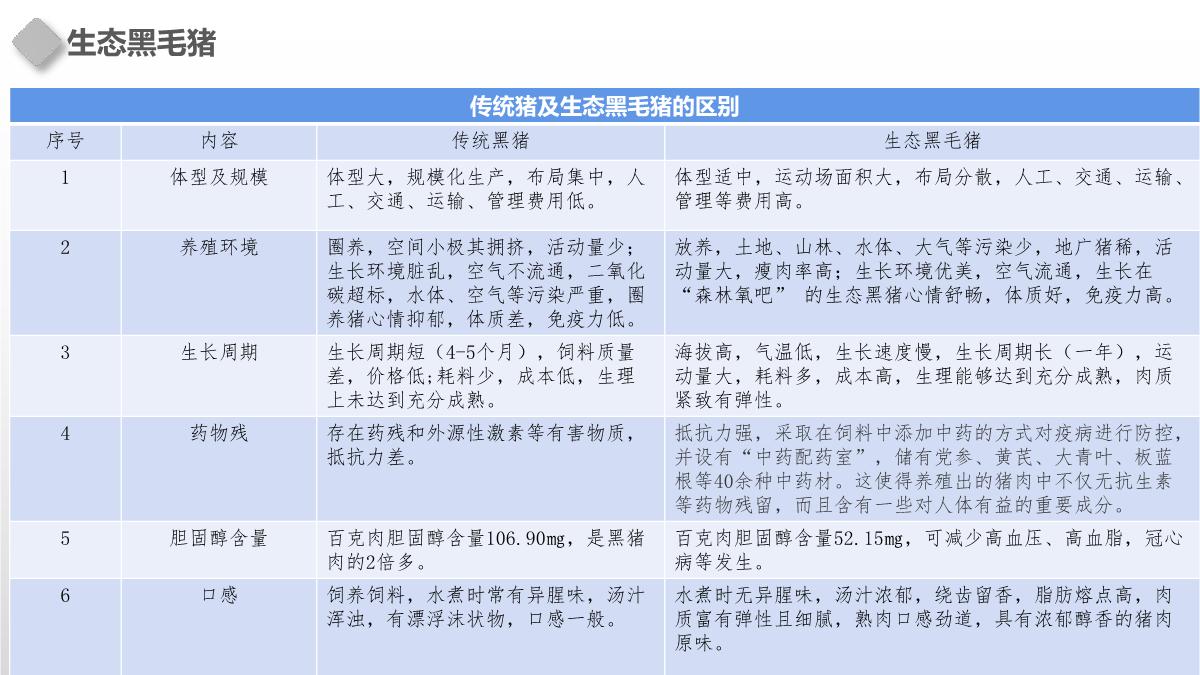 生态黑毛猪

传统猪及生态黑毛猪的区别

| 序号 | 内容 | 传统黑猪 | 生态黑毛猪 |
|---|---|---|---|
| 1 | 体型及规模 | 体型大，规模化生产，布局集中，人工、交通、运输、管理费用低。 | 体型适中，运动场面积大，布局分散，人工、交通、运输、管理等费用高。 |
| 2 | 养殖环境 | 圈养，空间小极其拥挤，活动量少；生长环境脏乱，空气不流通，二氧化碳超标，水体、空气等污染严重，圈养猪心情抑郁，体质差，免疫力低。 | 放养，土地、山林、水体、大气等污染少，地广猪稀，活动量大，瘦肉率高；生长环境优美，空气流通，生长在“森林氧吧” 的生态黑猪心情舒畅，体质好，免疫力高。 |
| 3 | 生长周期 | 生长周期短（4-5个月），饲料质量差，价格低;耗料少，成本低，生理上未达到充分成熟。 | 海拔高，气温低，生长速度慢，生长周期长（一年），运动量大，耗料多，成本高，生理能够达到充分成熟，肉质紧致有弹性。 |
| 4 | 药物残 | 存在药残和外源性激素等有害物质，抵抗力差。 | 抵抗力强，采取在饲料中添加中药的方式对疫病进行防控，并设有“中药配药室”，储有党参、黄芪、大青叶、板蓝根等40余种中药材。这使得养殖出的猪肉中不仅无抗生素等药物残留，而且含有一些对人体有益的重要成分。 |
| 5 | 胆固醇含量 | 百克肉胆固醇含量106.90mg，是黑猪肉的2倍多。 | 百克肉胆固醇含量52.15mg，可减少高血压、高血脂，冠心病等发生。 |
| 6 | 口感 | 饲养饲料，水煮时常有异腥味，汤汁浑浊，有漂浮沫状物，口感一般。 | 水煮时无异腥味，汤汁浓郁，绕齿留香，脂肪熔点高，肉质富有弹性且细腻，熟肉口感劲道，具有浓郁醇香的猪肉原味。 |